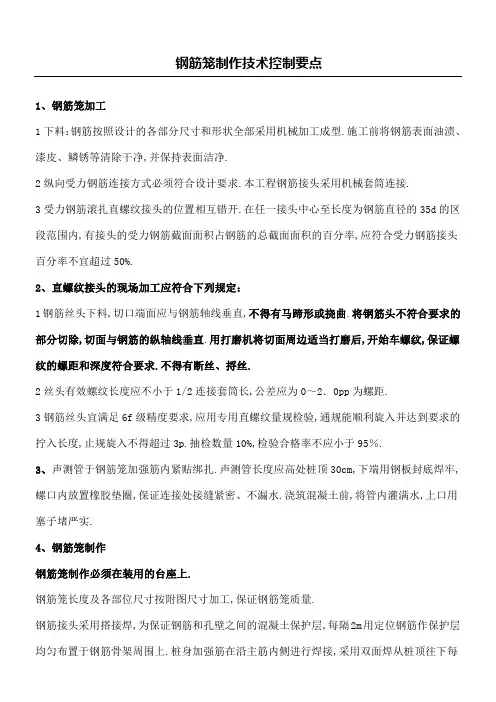 钢筋笼制作技术控制要点

1、钢筋笼加工

1 下料:钢筋按照设计的各部分尺寸和形状全部采用机械加工成型.施工前将钢筋表面油渍、漆皮、鳞锈等清除干净,并保持表面洁净.

2 纵向受力钢筋连接方式必须符合设计要求.本工程钢筋接头采用机械套筒连接.

3 受力钢筋滚扎直螺纹接头的位置相互错开.在任一接头中心至长度为钢筋直径的 35d 的区段范围内,有接头的受力钢筋截面面积占钢筋的总截面面积的百分率,应符合受力钢筋接头百分率不宜超过 50%.

2、直螺纹接头的现场加工应符合下列规定:

1 钢筋丝头下料,切口端面应与钢筋轴线垂直,不得有马蹄形或挠曲.将钢筋头不符合要求的部分切除,切面与钢筋的纵轴线垂直.用打磨机将切面周边适当打磨后,开始车螺纹,保证螺纹的螺距和深度符合要求.不得有断丝、捋丝.

2 丝头有效螺纹长度应不小于 1/2 连接套筒长,公差应为 0~2. 0pp 为螺距.

3 钢筋丝头宜满足 6f 级精度要求,应用专用直螺纹量规检验,通规能顺利旋入并达到要求的拧入长度,止规旋入不得超过 3p.抽检数量 10%,检验合格率不应小于 95%.

3、声测管于钢筋笼加强筋内紧贴绑扎.声测管长度应高处桩顶 30cm,下端用钢板封底焊牢,螺口内放置橡胶垫圈,保证连接处接缝紧密、不漏水.浇筑混凝土前,将管内灌满水,上口用塞子堵严实.

4、钢筋笼制作

钢筋笼制作必须在装用的台座上.

钢筋笼长度及各部位尺寸按附图尺寸加工,保证钢筋笼质量.

钢筋接头采用搭接焊,为保证钢筋和孔壁之间的混凝土保护层,每隔2m用定位钢筋作保护层均匀布置于钢筋骨架周围上.桩身加强筋在沿主筋内侧进行焊接,采用双面焊从桩顶往下每